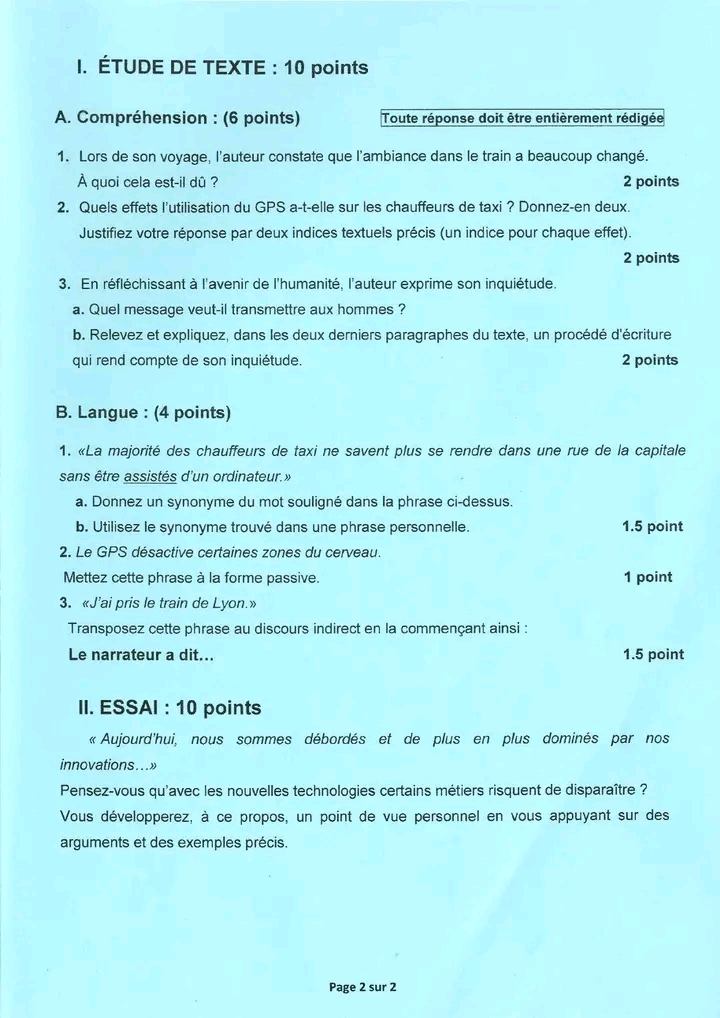 I. ÉTUDE DE TEXTE : 10 points

A. Compréhension : (6 points)

Toute réponse doit être entièrement rédigée

1. Lors de son voyage, l'auteur constate que l'ambiance dans le train a beaucoup changé. À quoi cela est-il dû ? 2 points

2. Quels effets l'utilisation du GPS a-t-elle sur les chauffeurs de taxi ? Donnez-en deux. Justifiez votre réponse par deux indices textuels précis (un indice pour chaque effet). 2 points

3. En réfléchissant à l'avenir de l'humanité, l'auteur exprime son inquiétude.
a. Quel message veut-il transmettre aux hommes ?
b. Relevez et expliquez, dans les deux derniers paragraphes du texte, un procédé d'écriture qui rend compte de son inquiétude. 2 points

B. Langue : (4 points)

1. «La majorité des chauffeurs de taxi ne savent plus se rendre dans une rue de la capitale sans être assistés d'un ordinateur.»
a. Donnez un synonyme du mot souligné dans la phrase ci-dessus.
b. Utilisez le synonyme trouvé dans une phrase personnelle. 1.5 point

2. Le GPS désactive certaines zones du cerveau.
Mettez cette phrase à la forme passive. 1 point

3. «J'ai pris le train de Lyon.»
Transposez cette phrase au discours indirect en la commençant ainsi :
Le narrateur a dit... 1.5 point

II. ESSAI : 10 points

« Aujourd'hui, nous sommes débordés et de plus en plus dominés par nos innovations...»
Pensez-vous qu'avec les nouvelles technologies certains métiers risquent de disparaître ? Vous développerez, à ce propos, un point de vue personnel en vous appuyant sur des arguments et des exemples précis.

Page 2 sur 2